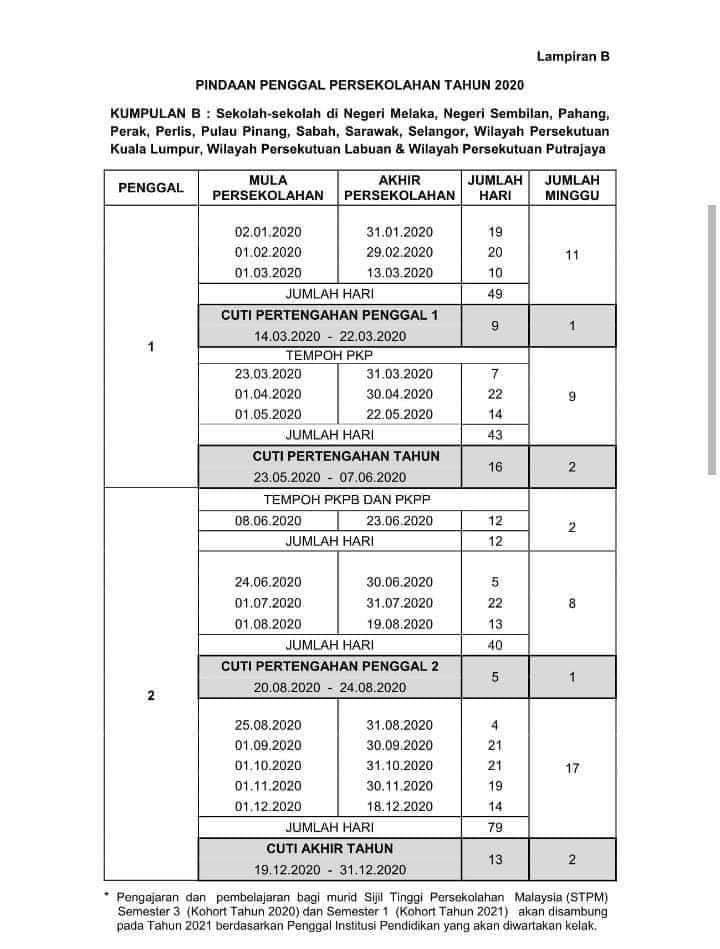 Lampiran B

PINDAAN PENGGAL PERSEKOLAHAN TAHUN 2020

KUMPULAN B : Sekolah-sekolah di Negeri Melaka, Negeri Sembilan, Pahang, Perak, Perlis, Pulau Pinang, Sabah, Sarawak, Selangor, Wilayah Persekutuan Kuala Lumpur, Wilayah Persekutuan Labuan & Wilayah Persekutuan Putrajaya

| PENGGAL | MULA PERSEKOLAHAN | AKHIR PERSEKOLAHAN | JUMLAH HARI | JUMLAH MINGGU |
|---|---|---|---|---|
| 1 | 02.01.2020 | 31.01.2020 | 19 | 11 |
| | 01.02.2020 | 29.02.2020 | 20 | |
| | 01.03.2020 | 13.03.2020 | 10 | |
| | JUMLAH HARI | | 49 | |
| | CUTI PERTENGAHAN PENGGAL 1 14.03.2020 - 22.03.2020 | | 9 | 1 |
| | TEMPOH PKP | | | |
| | 23.03.2020 | 31.03.2020 | 7 | 9 |
| | 01.04.2020 | 30.04.2020 | 22 | |
| | 01.05.2020 | 22.05.2020 | 14 | |
| | JUMLAH HARI | | 43 | |
| | CUTI PERTENGAHAN TAHUN 23.05.2020 - 07.06.2020 | | 16 | 2 |
| 2 | TEMPOH PKPB DAN PKPP | | | |
| | 08.06.2020 | 23.06.2020 | 12 | 2 |
| | JUMLAH HARI | | 12 | |
| | 24.06.2020 | 30.06.2020 | 5 | 8 |
| | 01.07.2020 | 31.07.2020 | 22 | |
| | 01.08.2020 | 19.08.2020 | 13 | |
| | JUMLAH HARI | | 40 | |
| | CUTI PERTENGAHAN PENGGAL 2 20.08.2020 - 24.08.2020 | | 5 | 1 |
| | 25.08.2020 | 31.08.2020 | 4 | 17 |
| | 01.09.2020 | 30.09.2020 | 21 | |
| | 01.10.2020 | 31.10.2020 | 21 | |
| | 01.11.2020 | 30.11.2020 | 19 | |
| | 01.12.2020 | 18.12.2020 | 14 | |
| | JUMLAH HARI | | 79 | |
| | CUTI AKHIR TAHUN 19.12.2020 - 31.12.2020 | | 13 | 2 |

* Pengajaran dan pembelajaran bagi murid Sijil Tinggi Persekolahan Malaysia (STPM) Semester 3 (Kohort Tahun 2020) dan Semester 1 (Kohort Tahun 2021) akan disambung pada Tahun 2021 berdasarkan Penggal Institusi Pendidikan yang akan diwartakan kelak.